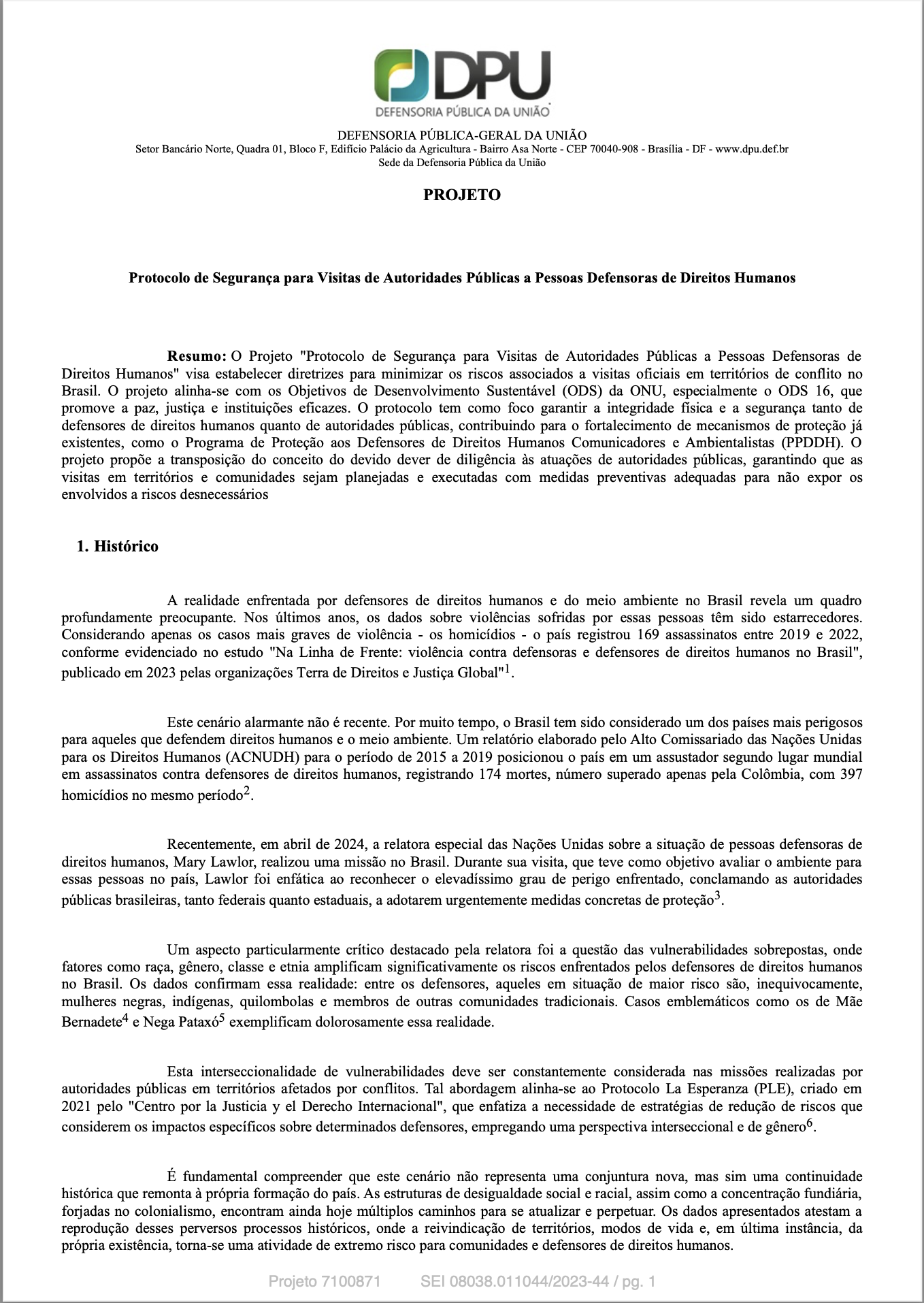 DPU
DEFENSORIA PÚBLICA DA UNIÃO

DEFENSORIA PÚBLICA-GERAL DA UNIÃO
Setor Bancário Norte, Quadra 01, Bloco F, Edifício Palácio da Agricultura - Bairro Asa Norte - CEP 70040-908 - Brasília - DF - www.dpu.def.br
Sede da Defensoria Pública da União

PROJETO

Protocolo de Segurança para Visitas de Autoridades Públicas a Pessoas Defensoras de Direitos Humanos

Resumo: O Projeto "Protocolo de Segurança para Visitas de Autoridades Públicas a Pessoas Defensoras de Direitos Humanos" visa estabelecer diretrizes para minimizar os riscos associados a visitas oficiais em territórios de conflito no Brasil. O projeto alinha-se com os Objetivos de Desenvolvimento Sustentável (ODS) da ONU, especialmente o ODS 16, que promove a paz, justiça e instituições eficazes. O protocolo tem como foco garantir a integridade física e a segurança tanto de defensores de direitos humanos quanto de autoridades públicas, contribuindo para o fortalecimento de mecanismos de proteção já existentes, como o Programa de Proteção aos Defensores de Direitos Humanos Comunicadores e Ambientalistas (PPDDH). O projeto propõe a transposição do conceito do devido dever de diligência às atuações de autoridades públicas, garantindo que as visitas em territórios e comunidades sejam planejadas e executadas com medidas preventivas adequadas para não expor os envolvidos a riscos desnecessários

1. Histórico

A realidade enfrentada por defensores de direitos humanos e do meio ambiente no Brasil revela um quadro profundamente preocupante. Nos últimos anos, os dados sobre violências sofridas por essas pessoas têm sido estarrecedores. Considerando apenas os casos mais graves de violência - os homicídios - o país registrou 169 assassinatos entre 2019 e 2022, conforme evidenciado no estudo "Na Linha de Frente: violência contra defensoras e defensores de direitos humanos no Brasil", publicado em 2023 pelas organizações Terra de Direitos e Justiça Global"$^1$.

Este cenário alarmante não é recente. Por muito tempo, o Brasil tem sido considerado um dos países mais perigosos para aqueles que defendem direitos humanos e o meio ambiente. Um relatório elaborado pelo Alto Comissariado das Nações Unidas para os Direitos Humanos (ACNUDH) para o período de 2015 a 2019 posicionou o país em um assustador segundo lugar mundial em assassinatos contra defensores de direitos humanos, registrando 174 mortes, número superado apenas pela Colômbia, com 397 homicídios no mesmo período$^2$.

Recentemente, em abril de 2024, a relatora especial das Nações Unidas sobre a situação de pessoas defensoras de direitos humanos, Mary Lawlor, realizou uma missão no Brasil. Durante sua visita, que teve como objetivo avaliar o ambiente para essas pessoas no país, Lawlor foi enfática ao reconhecer o elevadíssimo grau de perigo enfrentado, conclamando as autoridades públicas brasileiras, tanto federais quanto estaduais, a adotarem urgentemente medidas concretas de proteção$^3$.

Um aspecto particularmente crítico destacado pela relatora foi a questão das vulnerabilidades sobrepostas, onde fatores como raça, gênero, classe e etnia amplificam significativamente os riscos enfrentados pelos defensores de direitos humanos no Brasil. Os dados confirmam essa realidade: entre os defensores, aqueles em situação de maior risco são, inequivocamente, mulheres negras, indígenas, quilombolas e membros de outras comunidades tradicionais. Casos emblemáticos como os de Mãe Bernadete$^4$ e Nega Pataxó$^5$ exemplificam dolorosamente essa realidade.

Esta interseccionalidade de vulnerabilidades deve ser constantemente considerada nas missões realizadas por autoridades públicas em territórios afetados por conflitos. Tal abordagem alinha-se ao Protocolo La Esperanza (PLE), criado em 2021 pelo "Centro por la Justicia y el Derecho Internacional", que enfatiza a necessidade de estratégias de redução de riscos que considerem os impactos específicos sobre determinados defensores, empregando uma perspectiva interseccional e de gênero$^6$.

É fundamental compreender que este cenário não representa uma conjuntura nova, mas sim uma continuidade histórica que remonta à própria formação do país. As estruturas de desigualdade social e racial, assim como a concentração fundiária, forjadas no colonialismo, encontram ainda hoje múltiplos caminhos para se atualizar e perpetuar. Os dados apresentados atestam a reprodução desses perversos processos históricos, onde a reivindicação de territórios, modos de vida e, em última instância, da própria existência, torna-se uma atividade de extremo risco para comunidades e defensores de direitos humanos.

Projeto 7100871 SEI 08038.011044/2023-44 / pg. 1